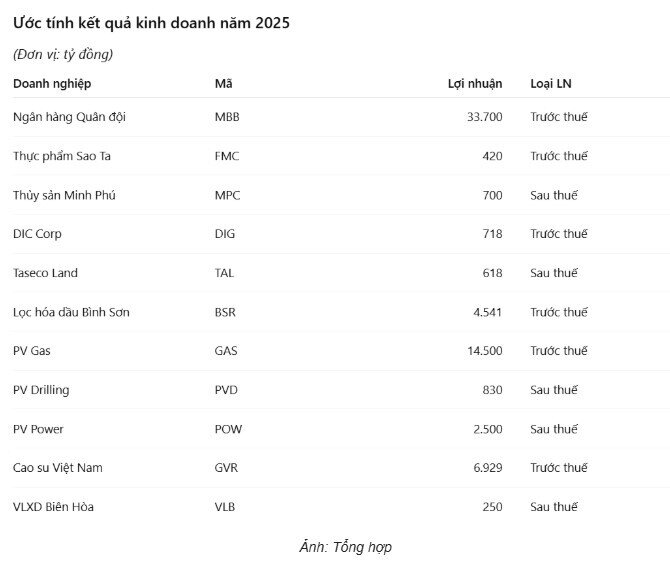 Ước tính kết quả kinh doanh năm 2025

(Đơn vị: tỷ đồng)

| Doanh nghiệp | Mã | Lợi nhuận | Loại LN |
|---|---|---|---|
| Ngân hàng Quân đội | MBB | 33.700 | Trước thuế |
| Thực phẩm Sao Ta | FMC | 420 | Trước thuế |
| Thủy sản Minh Phú | MPC | 700 | Sau thuế |
| DIC Corp | DIG | 718 | Trước thuế |
| Taseco Land | TAL | 618 | Sau thuế |
| Lọc hóa dầu Bình Sơn | BSR | 4.541 | Trước thuế |
| PV Gas | GAS | 14.500 | Trước thuế |
| PV Drilling | PVD | 830 | Sau thuế |
| PV Power | POW | 2.500 | Sau thuế |
| Cao su Việt Nam | GVR | 6.929 | Trước thuế |
| VLXD Biên Hòa | VLB | 250 | Sau thuế |

Ảnh: Tổng hợp